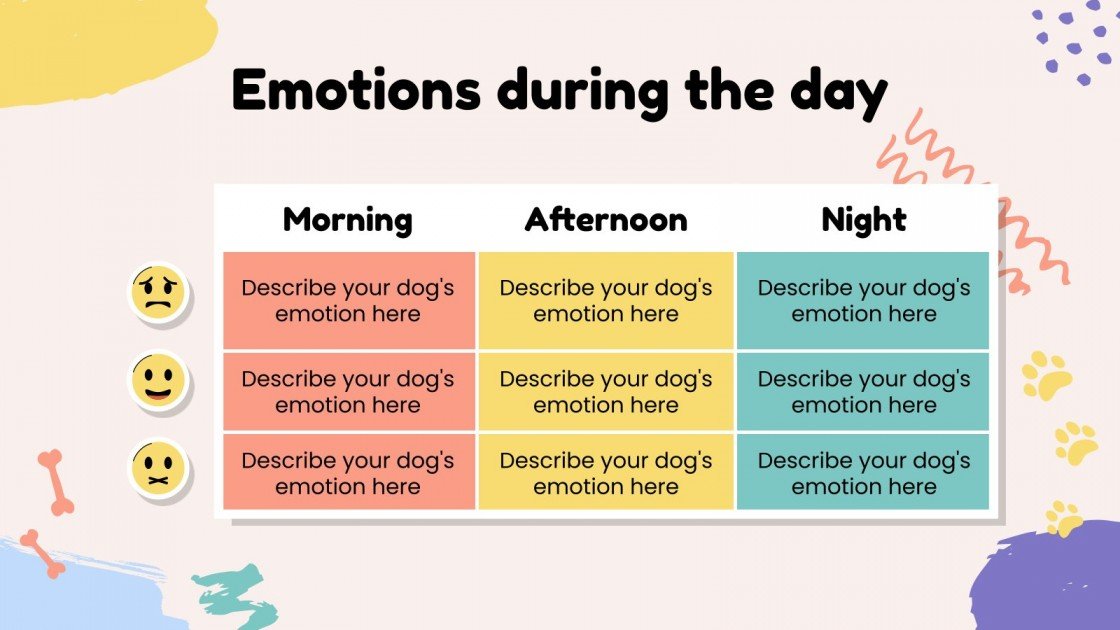 Emotions during the day

| Morning | Afternoon | Night |
|---|---|---|
| Describe your dog's emotion here | Describe your dog's emotion here | Describe your dog's emotion here |
| Describe your dog's emotion here | Describe your dog's emotion here | Describe your dog's emotion here |
| Describe your dog's emotion here | Describe your dog's emotion here | Describe your dog's emotion here |